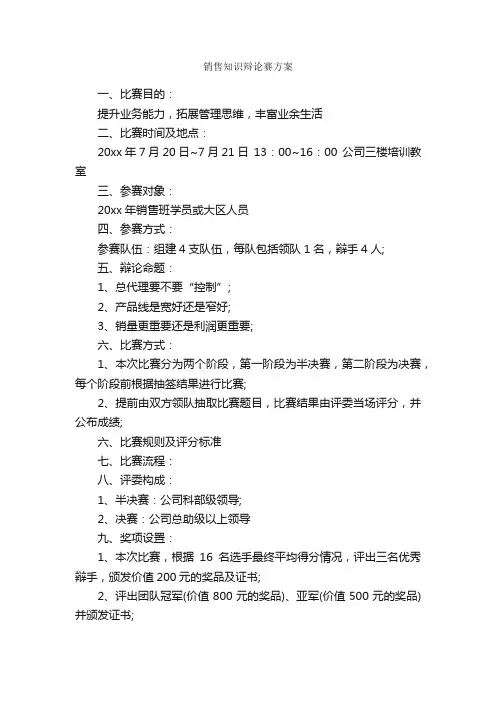 销售知识辩论赛方案

一、比赛目的：

提升业务能力，拓展管理思维，丰富业余生活

二、比赛时间及地点：

20xx 年 7 月 20 日~7 月 21 日 13：00~16：00 公司三楼培训教室

三、参赛对象：

20xx 年销售班学员或大区人员

四、参赛方式：

参赛队伍：组建 4 支队伍，每队包括领队 1 名，辩手 4 人;

五、辩论命题：

1、总代理要不要“控制”;

2、产品线是宽好还是窄好;

3、销量更重要还是利润更重要;

六、比赛方式：

1、本次比赛分为两个阶段，第一阶段为半决赛，第二阶段为决赛，每个阶段前根据抽签结果进行比赛;

2、提前由双方领队抽取比赛题目，比赛结果由评委当场评分，并公布成绩;

六、比赛规则及评分标准

七、比赛流程：

八、评委构成：

1、半决赛：公司科部级领导;

2、决赛：公司总助级以上领导

九、奖项设置：

1、本次比赛，根据 16 名选手最终平均得分情况，评出三名优秀辩手，颁发价值 200 元的奖品及证书;

2、评出团队冠军(价值 800 元的奖品)、亚军(价值 500 元的奖品)并颁发证书;